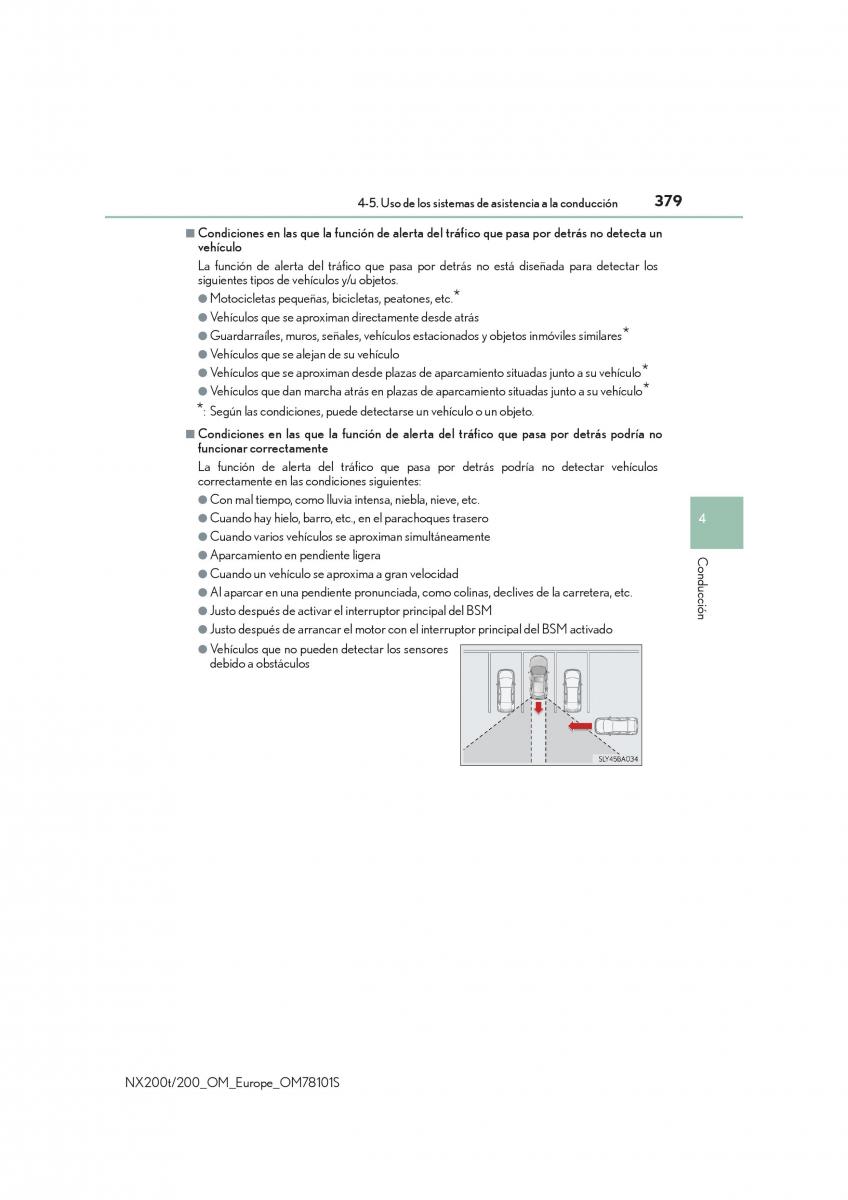 4-5. Uso de los sistemas de asistencia a la conducción 379

■ Condiciones en las que la función de alerta del tráfico que pasa por detrás no detecta un vehículo

La función de alerta del tráfico que pasa por detrás no está diseñada para detectar los siguientes tipos de vehículos y/u objetos.

● Motocicletas pequeñas, bicicletas, peatones, etc.*

● Vehículos que se aproximan directamente desde atrás

● Guardarraíles, muros, señales, vehículos estacionados y objetos inmóviles similares*

● Vehículos que se alejan de su vehículo

● Vehículos que se aproximan desde plazas de aparcamiento situadas junto a su vehículo*

● Vehículos que dan marcha atrás en plazas de aparcamiento situadas junto a su vehículo*

*: Según las condiciones, puede detectarse un vehículo o un objeto.

■ Condiciones en las que la función de alerta del tráfico que pasa por detrás podría no funcionar correctamente

La función de alerta del tráfico que pasa por detrás podría no detectar vehículos correctamente en las condiciones siguientes:

● Con mal tiempo, como lluvia intensa, niebla, nieve, etc.

● Cuando hay hielo, barro, etc., en el parachoques trasero

● Cuando varios vehículos se aproximan simultáneamente

● Aparcamiento en pendiente ligera

● Cuando un vehículo se aproxima a gran velocidad

● Al aparcar en una pendiente pronunciada, como colinas, declives de la carretera, etc.

● Justo después de activar el interruptor principal del BSM

● Justo después de arrancar el motor con el interruptor principal del BSM activado

● Vehículos que no pueden detectar los sensores debido a obstáculos

SLY456A034

4

Conducción

NX200t/200_OM_Europe_OM78101S